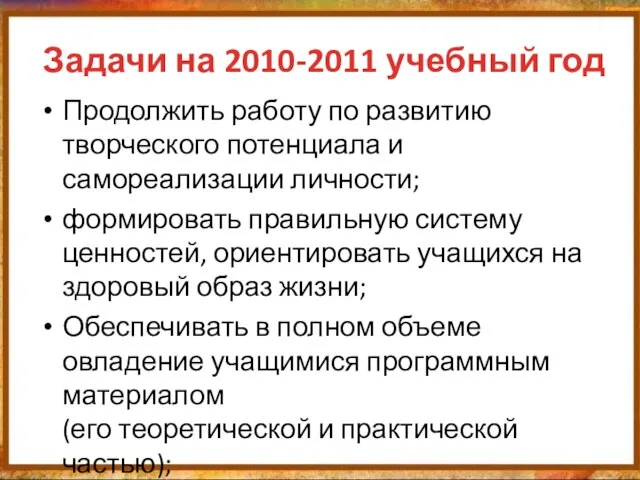 Задачи на 2010-2011 учебный год

• Продолжить работу по развитию творческого потенциала и самореализации личности;

• формировать правильную систему ценностей, ориентировать учащихся на здоровый образ жизни;

• Обеспечивать в полном объеме овладение учащимися программным материалом
(его теоретической и практической частью);